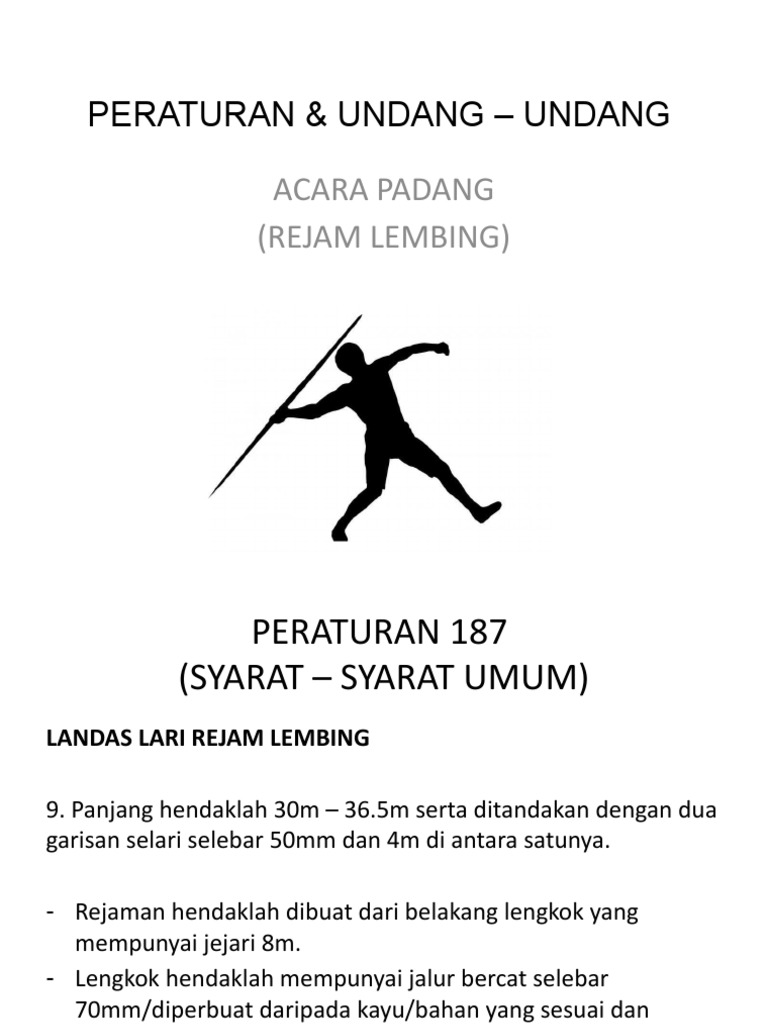 PERATURAN & UNDANG – UNDANG

ACARA PADANG
(REJAM LEMBING)

PERATURAN 187
(SYARAT – SYARAT UMUM)

LANDAS LARI REJAM LEMBING

9. Panjang hendaklah 30m – 36.5m serta ditandakan dengan dua garisan selari selebar 50mm dan 4m di antara satunya.

- Rejaman hendaklah dibuat dari belakang lengkok yang mempunyai jejari 8m.
- Lengkok hendaklah mempunyai jalur bercat selebar 70mm/diperbuat daripada kayu/bahan yang sesuai dan